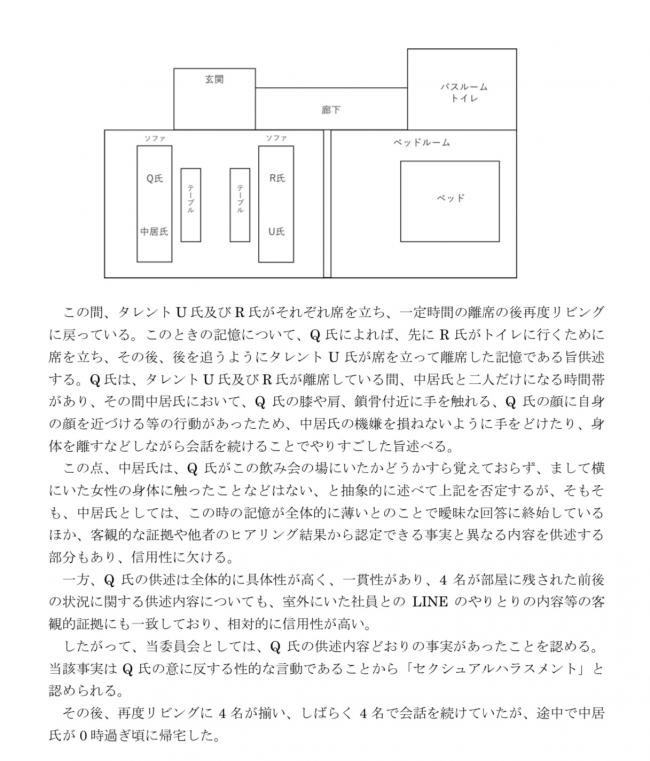 玄関

廊下

バスルーム
トイレ

ソファ

Q氏

中居氏

テーブル

テーブル

ソファ

R氏

U氏

ベッドルーム

ベッド

この間、タレントU氏及びR氏がそれぞれ席を立ち、一定時間の離席の後再度リビングに戻っている。このときの記憶について、Q氏によれば、先にR氏がトイレに行くために席を立ち、その後、後を追うようにタレントU氏が席を立って離席した記憶である旨供述する。Q氏は、タレントU氏及びR氏が離席している間、中居氏と二人だけになる時間帯があり、その間中居氏において、Q氏の膝や肩、鎖骨付近に手を触れる、Q氏の顔に自身の顔を近づける等の行動があったため、中居氏の機嫌を損ねないように手をどけたり、身体を離すなどしながら会話を続けることでやりすごした旨述べる。

この点、中居氏は、Q氏がこの飲み会の場にいたかどうかすら覚えておらず、まして横にいた女性の身体に触ったことなどはない、と抽象的に述べて上記を否定するが、そもそも、中居氏としては、この時の記憶が全体的に薄いとのことで曖昧な回答に終始しているほか、客観的な証拠や他者のヒアリング結果から認定できる事実と異なる内容を供述する部分もあり、信用性に欠ける。

一方、Q氏の供述は全体的に具体性が高く、一貫性があり、4名が部屋に残された前後の状況に関する供述内容についても、室外にいた社員とのLINEのやりとりの内容等の客観的証拠にも一致しており、相対的に信用性が高い。

したがって、当委員会としては、Q氏の供述内容どおりの事実があったことを認める。当該事実はQ氏の意に反する性的な言動であることから「セクシュアルハラスメント」と認められる。

その後、再度リビングに4名が揃い、しばらく4名で会話を続けていたが、途中で中居氏が0時過ぎ頃に帰宅した。